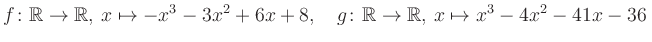 $f\colon \mathbb{R} \to \mathbb{R},\ x \mapsto -x^3 - 3x^2 + 6x + 8, \quad g\colon \mathbb{R} \to \mathbb{R},\ x \mapsto x^3 - 4x^2 - 41x - 36$